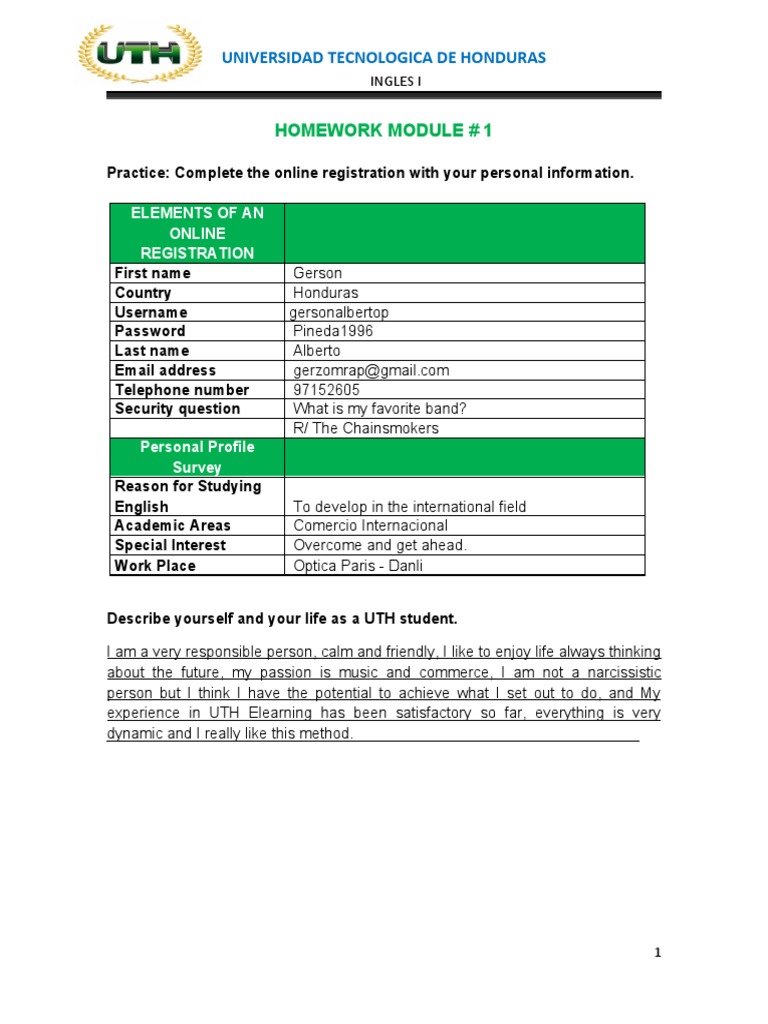 UTH

UNIVERSIDAD TECNOLOGICA DE HONDURAS

INGLES I

HOMEWORK MODULE # 1

Practice: Complete the online registration with your personal information.

| ELEMENTS OF AN ONLINE REGISTRATION | |
|---|---|
| First name | Gerson |
| Country | Honduras |
| Username | gersonalbertop |
| Password | Pineda1996 |
| Last name | Alberto |
| Email address | gerzomrap@gmail.com |
| Telephone number | 97152605 |
| Security question | What is my favorite band? |
| | R/ The Chainsmokers |
| Personal Profile Survey | |
| Reason for Studying English | To develop in the international field |
| Academic Areas | Comercio Internacional |
| Special Interest | Overcome and get ahead. |
| Work Place | Optica Paris - Danli |

Describe yourself and your life as a UTH student.

I am a very responsible person, calm and friendly, I like to enjoy life always thinking about the future, my passion is music and commerce, I am not a narcissistic person but I think I have the potential to achieve what I set out to do, and My experience in UTH Elearning has been satisfactory so far, everything is very dynamic and I really like this method.

1